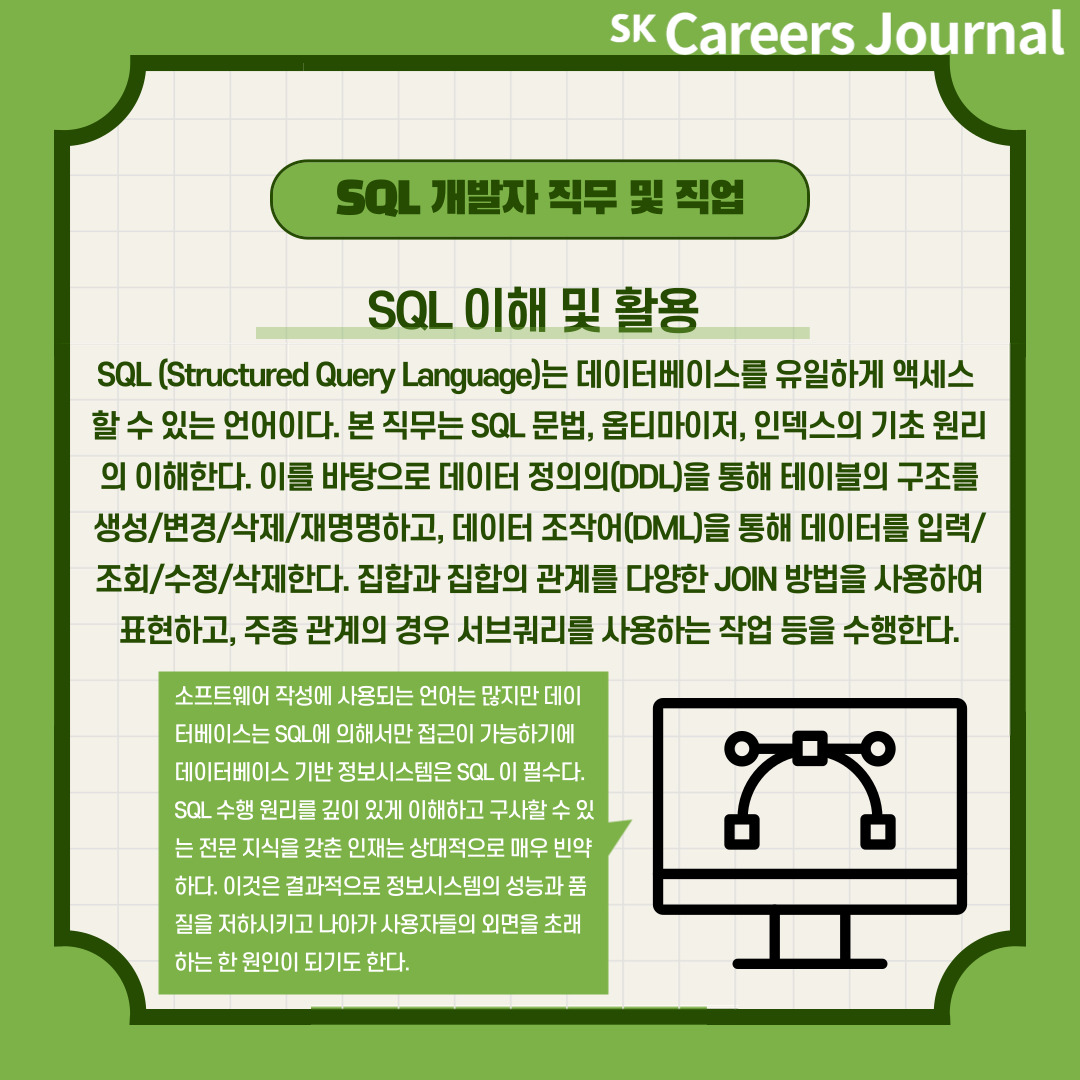 SK Careers Journal

SQL 개발자 직무 및 직업

SQL 이해 및 활용

SQL (Structured Query Language)는 데이터베이스를 유일하게 액세스 할 수 있는 언어이다. 본 직무는 SQL 문법, 옵티마이저, 인덱스의 기초 원리의 이해한다. 이를 바탕으로 데이터 정의의(DDL)을 통해 테이블의 구조를 생성/변경/삭제/재명명하고, 데이터 조작어(DML)을 통해 데이터를 입력/조회/수정/삭제한다. 집합과 집합의 관계를 다양한 JOIN 방법을 사용하여 표현하고, 주종 관계의 경우 서브쿼리를 사용하는 작업 등을 수행한다.

소프트웨어 작성에 사용되는 언어는 많지만 데이터베이스는 SQL에 의해서만 접근이 가능하기에 데이터베이스 기반 정보시스템은 SQL 이 필수다. SQL 수행 원리를 깊이 있게 이해하고 구사할 수 있는 전문 지식을 갖춘 인재는 상대적으로 매우 빈약하다. 이것은 결과적으로 정보시스템의 성능과 품질을 저하시키고 나아가 사용자들의 외면을 초래하는 한 원인이 되기도 한다.